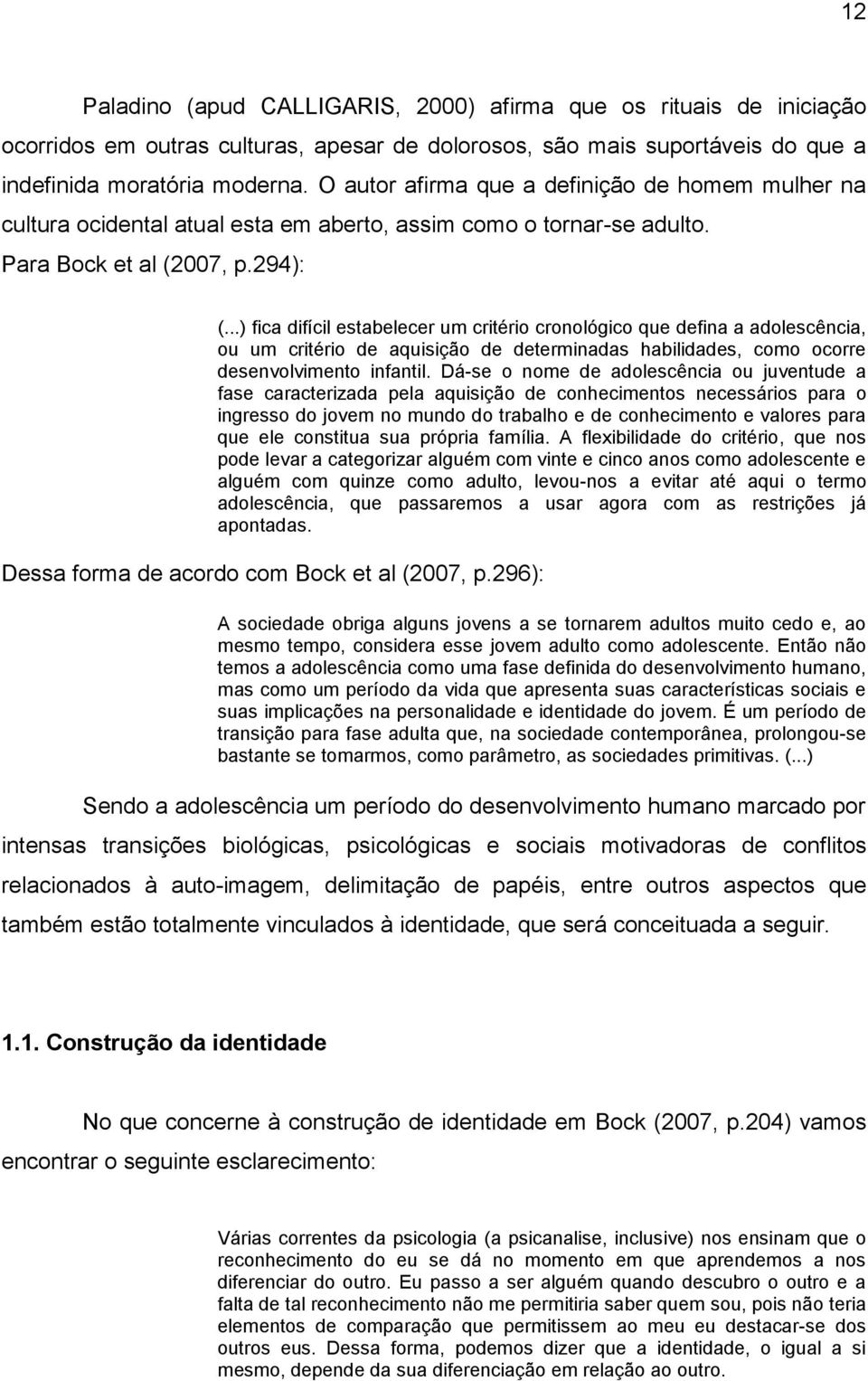 12

Paladino (apud CALLIGARIS, 2000) afirma que os rituais de iniciação ocorridos em outras culturas, apesar de dolorosos, são mais suportáveis do que a indefinida moratória moderna. O autor afirma que a definição de homem mulher na cultura ocidental atual esta em aberto, assim como o tornar-se adulto. Para Bock et al (2007, p.294):

(...) fica difícil estabelecer um critério cronológico que defina a adolescência, ou um critério de aquisição de determinadas habilidades, como ocorre desenvolvimento infantil. Dá-se o nome de adolescência ou juventude a fase caracterizada pela aquisição de conhecimentos necessários para o ingresso do jovem no mundo do trabalho e de conhecimento e valores para que ele constitua sua própria família. A flexibilidade do critério, que nos pode levar a categorizar alguém com vinte e cinco anos como adolescente e alguém com quinze como adulto, levou-nos a evitar até aqui o termo adolescência, que passaremos a usar agora com as restrições já apontadas.

Dessa forma de acordo com Bock et al (2007, p.296):

A sociedade obriga alguns jovens a se tornarem adultos muito cedo e, ao mesmo tempo, considera esse jovem adulto como adolescente. Então não temos a adolescência como uma fase definida do desenvolvimento humano, mas como um período da vida que apresenta suas características sociais e suas implicações na personalidade e identidade do jovem. É um período de transição para fase adulta que, na sociedade contemporânea, prolongou-se bastante se tomarmos, como parâmetro, as sociedades primitivas. (...)

Sendo a adolescência um período do desenvolvimento humano marcado por intensas transições biológicas, psicológicas e sociais motivadoras de conflitos relacionados à auto-imagem, delimitação de papéis, entre outros aspectos que também estão totalmente vinculados à identidade, que será conceituada a seguir.

1.1. Construção da identidade

No que concerne à construção de identidade em Bock (2007, p.204) vamos encontrar o seguinte esclarecimento:

Várias correntes da psicologia (a psicanalise, inclusive) nos ensinam que o reconhecimento do eu se dá no momento em que aprendemos a nos diferenciar do outro. Eu passo a ser alguém quando descubro o outro e a falta de tal reconhecimento não me permitiria saber quem sou, pois não teria elementos de comparação que permitissem ao meu eu destacar-se dos outros eus. Dessa forma, podemos dizer que a identidade, o igual a si mesmo, depende da sua diferenciação em relação ao outro.